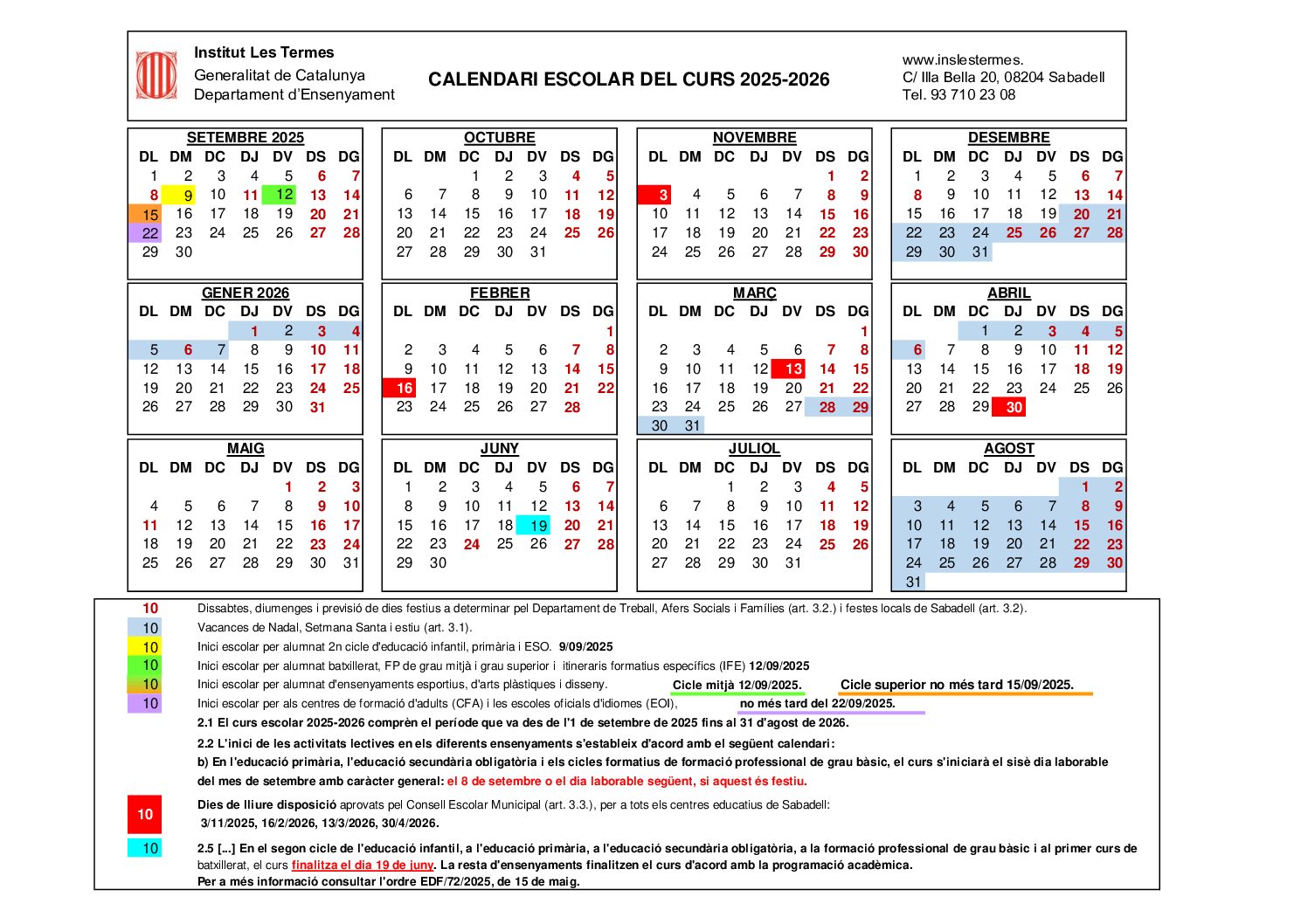 Institut Les Termes
Generalitat de Catalunya
Departament d'Ensenyament

CALENDARI ESCOLAR DEL CURS 2025-2026

www.inslestermes.
C/ Illa Bella 20, 08204 Sabadell
Tel. 93 710 23 08

SETEMBRE 2025

| DL | DM | DC | DJ | DV | DS | DG |
|---|---|---|---|---|---|---|
| 1 | 2 | 3 | 4 | 5 | 6 | 7 |
| 8 | 9 | 10 | 11 | 12 | 13 | 14 |
| 15 | 16 | 17 | 18 | 19 | 20 | 21 |
| 22 | 23 | 24 | 25 | 26 | 27 | 28 |
| 29 | 30 | | | | | |

OCTUBRE

| DL | DM | DC | DJ | DV | DS | DG |
|---|---|---|---|---|---|---|
| | | 1 | 2 | 3 | 4 | 5 |
| 6 | 7 | 8 | 9 | 10 | 11 | 12 |
| 13 | 14 | 15 | 16 | 17 | 18 | 19 |
| 20 | 21 | 22 | 23 | 24 | 25 | 26 |
| 27 | 28 | 29 | 30 | 31 | | |

NOVEMBRE

| DL | DM | DC | DJ | DV | DS | DG |
|---|---|---|---|---|---|---|
| | | | | | 1 | 2 |
| 3 | 4 | 5 | 6 | 7 | 8 | 9 |
| 10 | 11 | 12 | 13 | 14 | 15 | 16 |
| 17 | 18 | 19 | 20 | 21 | 22 | 23 |
| 24 | 25 | 26 | 27 | 28 | 29 | 30 |

DESEMBRE

| DL | DM | DC | DJ | DV | DS | DG |
|---|---|---|---|---|---|---|
| 1 | 2 | 3 | 4 | 5 | 6 | 7 |
| 8 | 9 | 10 | 11 | 12 | 13 | 14 |
| 15 | 16 | 17 | 18 | 19 | 20 | 21 |
| 22 | 23 | 24 | 25 | 26 | 27 | 28 |
| 29 | 30 | 31 | | | | |

GENER 2026

| DL | DM | DC | DJ | DV | DS | DG |
|---|---|---|---|---|---|---|
| | | | 1 | 2 | 3 | 4 |
| 5 | 6 | 7 | 8 | 9 | 10 | 11 |
| 12 | 13 | 14 | 15 | 16 | 17 | 18 |
| 19 | 20 | 21 | 22 | 23 | 24 | 25 |
| 26 | 27 | 28 | 29 | 30 | 31 | |

FEBRER

| DL | DM | DC | DJ | DV | DS | DG |
|---|---|---|---|---|---|---|
| | | | | | | 1 |
| 2 | 3 | 4 | 5 | 6 | 7 | 8 |
| 9 | 10 | 11 | 12 | 13 | 14 | 15 |
| 16 | 17 | 18 | 19 | 20 | 21 | 22 |
| 23 | 24 | 25 | 26 | 27 | 28 | |

MARÇ

| DL | DM | DC | DJ | DV | DS | DG |
|---|---|---|---|---|---|---|
| | | | | | | 1 |
| 2 | 3 | 4 | 5 | 6 | 7 | 8 |
| 9 | 10 | 11 | 12 | 13 | 14 | 15 |
| 16 | 17 | 18 | 19 | 20 | 21 | 22 |
| 23 | 24 | 25 | 26 | 27 | 28 | 29 |
| 30 | 31 | | | | | |

ABRIL

| DL | DM | DC | DJ | DV | DS | DG |
|---|---|---|---|---|---|---|
| | | 1 | 2 | 3 | 4 | 5 |
| 6 | 7 | 8 | 9 | 10 | 11 | 12 |
| 13 | 14 | 15 | 16 | 17 | 18 | 19 |
| 20 | 21 | 22 | 23 | 24 | 25 | 26 |
| 27 | 28 | 29 | 30 | | | |

MAIG

| DL | DM | DC | DJ | DV | DS | DG |
|---|---|---|---|---|---|---|
| | | | | 1 | 2 | 3 |
| 4 | 5 | 6 | 7 | 8 | 9 | 10 |
| 11 | 12 | 13 | 14 | 15 | 16 | 17 |
| 18 | 19 | 20 | 21 | 22 | 23 | 24 |
| 25 | 26 | 27 | 28 | 29 | 30 | 31 |

JUNY

| DL | DM | DC | DJ | DV | DS | DG |
|---|---|---|---|---|---|---|
| 1 | 2 | 3 | 4 | 5 | 6 | 7 |
| 8 | 9 | 10 | 11 | 12 | 13 | 14 |
| 15 | 16 | 17 | 18 | 19 | 20 | 21 |
| 22 | 23 | 24 | 25 | 26 | 27 | 28 |
| 29 | 30 | | | | | |

JULIOL

| DL | DM | DC | DJ | DV | DS | DG |
|---|---|---|---|---|---|---|
| | | 1 | 2 | 3 | 4 | 5 |
| 6 | 7 | 8 | 9 | 10 | 11 | 12 |
| 13 | 14 | 15 | 16 | 17 | 18 | 19 |
| 20 | 21 | 22 | 23 | 24 | 25 | 26 |
| 27 | 28 | 29 | 30 | 31 | | |

AGOST

| DL | DM | DC | DJ | DV | DS | DG |
|---|---|---|---|---|---|---|
| | | | | | 1 | 2 |
| 3 | 4 | 5 | 6 | 7 | 8 | 9 |
| 10 | 11 | 12 | 13 | 14 | 15 | 16 |
| 17 | 18 | 19 | 20 | 21 | 22 | 23 |
| 24 | 25 | 26 | 27 | 28 | 29 | 30 |
| 31 | | | | | | |

10 Dissabtes, diumenges i previsió de dies festius a determinar pel Departament de Treball, Afers Socials i Famílies (art. 3.2.) i festes locals de Sabadell (art. 3.2).
10 Vacances de Nadal, Setmana Santa i estiu (art. 3.1).
10 Inici escolar per alumnat 2n cicle d'educació infantil, primària i ESO. 9/09/2025
10 Inici escolar per alumnat batxillerat, FP de grau mitjà i grau superior i itineraris formatius específics (IFE) 12/09/2025
10 Inici escolar per alumnat d'ensenyaments esportius, d'arts plàstiques i disseny. Cicle mitjà 12/09/2025. Cicle superior no més tard 15/09/2025.
10 Inici escolar per als centres de formació d'adults (CFA) i les escoles oficials d'idiomes (EOI), no més tard del 22/09/2025.
2.1 El curs escolar 2025-2026 comprèn el període que va des de l'1 de setembre de 2025 fins al 31 d'agost de 2026.
2.2 L'inici de les activitats lectives en els diferents ensenyaments s'estableix d'acord amb el següent calendari:
b) En l'educació primària, l'educació secundària obligatòria i els cicles formatius de formació professional de grau bàsic, el curs s'iniciarà el sisè dia laborable del mes de setembre amb caràcter general: el 8 de setembre o el dia laborable següent, si aquest és festiu.
10 Dies de lliure disposició aprovats pel Consell Escolar Municipal (art. 3.3.), per a tots els centres educatius de Sabadell:
3/11/2025, 16/2/2026, 13/3/2026, 30/4/2026.
10 2.5 [...] En el segon cicle de l'educació infantil, a l'educació primària, a l'educació secundària obligatòria, a la formació professional de grau bàsic i al primer curs de batxillerat, el curs finalitza el dia 19 de juny. La resta d'ensenyaments finalitzen el curs d'acord amb la programació acadèmica.
Per a més informació consultar l'ordre EDF/72/2025, de 15 de maig.